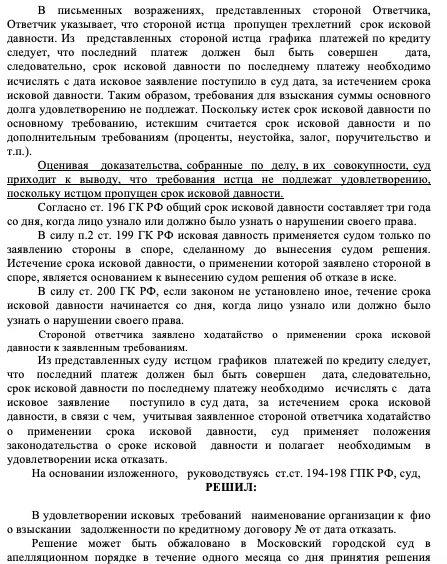 В письменных возражениях, представленных стороной Ответчика, Ответчик указывает, что стороной истца пропущен трехлетний срок исковой давности. Из представленных стороной истца графика платежей по кредиту следует, что последний платеж должен был быть совершен дата, следовательно, срок исковой давности по последнему платежу необходимо исчислять с дата исковое заявление поступило в суд дата, за истечением срока исковой давности. Таким образом, требования для взыскания суммы основного долга удовлетворению не подлежат. Поскольку истек срок исковой давности по основному требованию, истекшим считается срок исковой давности и по дополнительным требованиям (проценты, неустойка, залог, поручительство и т.п.).

Оценивая доказательства, собранные по делу, в их совокупности, суд приходит к выводу, что требования истца не подлежат удовлетворению, поскольку истцом пропущен срок исковой давности.

Согласно ст. 196 ГК РФ общий срок исковой давности составляет три года со дня, когда лицо узнало или должно было узнать о нарушении своего права.

В силу п.2 ст. 199 ГК РФ исковая давность применяется судом только по заявлению стороны в споре, сделанному до вынесения судом решения. Истечение срока исковой давности, о применении которой заявлено стороной в споре, является основанием к вынесению судом решения об отказе в иске.

В силу ст. 200 ГК РФ, если законом не установлено иное, течение срока исковой давности начинается со дня, когда лицо узнало или должно было узнать о нарушении своего права.

Стороной ответчика заявлено ходатайство о применении срока исковой давности к заявленным требованиям.

Из представленных суду истцом графиков платежей по кредиту следует, что последний платеж должен был быть совершен дата, следовательно, срок исковой давности по последнему платежу необходимо исчислять с дата исковое заявление поступило в суд дата, за истечением срока исковой давности, в связи с чем, учитывая заявленное стороной ответчика ходатайство о применении срока исковой давности, суд применяет положения законодательства о сроке исковой давности и полагает необходимым в удовлетворении иска отказать.

На основании изложенного, руководствуясь ст.ст. 194-198 ГПК РФ, суд,

РЕШИЛ:

В удовлетворении исковых требований наименование организации к фио о взыскании задолженности по кредитному договору № от дата отказать.

Решение может быть обжаловано в Московский городской суд в апелляционном порядке в течение одного месяца со дня принятия решения